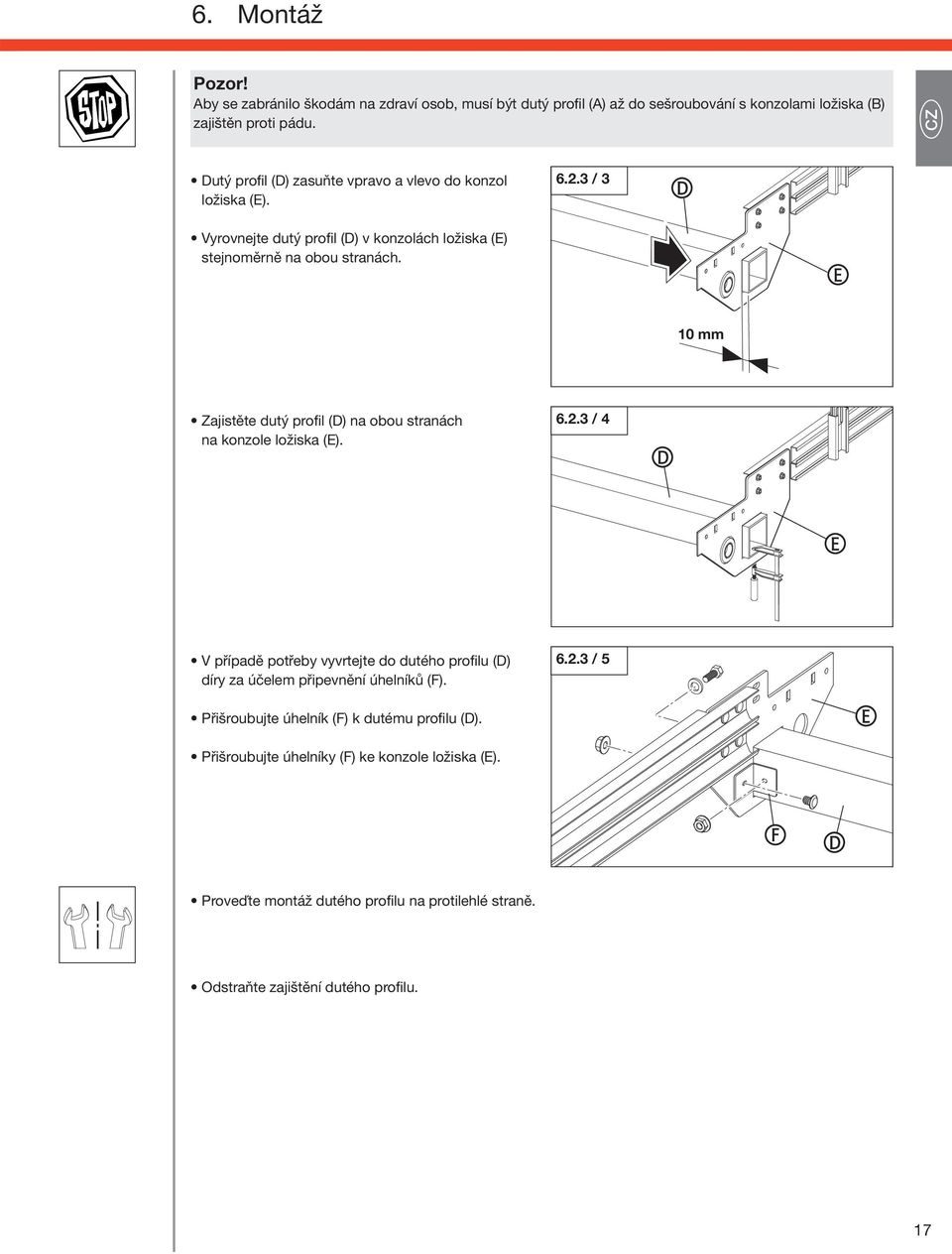 6. Montáž

STOP

Pozor!
Aby se zabránilo škodám na zdraví osob, musí být dutý profil (A) až do sešroubování s konzolami ložiska (B) zajištěn proti pádu.

CZ

• Dutý profil (D) zasuňte vpravo a vlevo do konzol ložiska (E).

• Vyrovnejte dutý profil (D) v konzolách ložiska (E) stejnoměrně na obou stranách.

6.2.3 / 3

D

E

10 mm

• Zajistěte dutý profil (D) na obou stranách na konzole ložiska (E).

6.2.3 / 4

D

E

• V případě potřeby vyvrtejte do dutého profilu (D) díry za účelem připevnění úhelníků (F).

• Přišroubujte úhelník (F) k dutému profilu (D).

• Přišroubujte úhelníky (F) ke konzole ložiska (E).

6.2.3 / 5

E

F

D

• Proveďte montáž dutého profilu na protilehlé straně.

• Odstraňte zajištění dutého profilu.

17